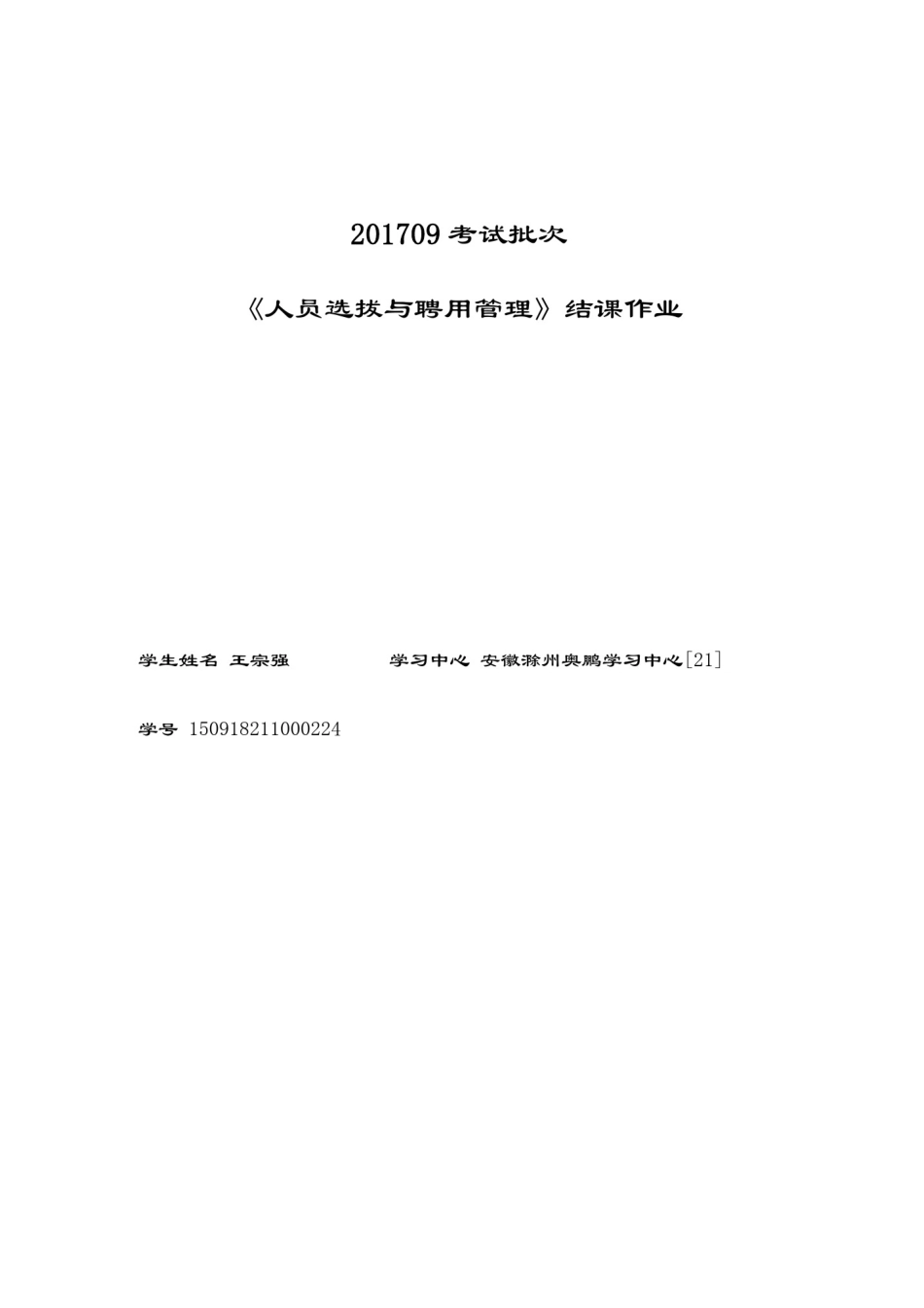 201709 考试批次

《人员选拔与聘用管理》结课作业

学生姓名 王宗强　　　　学习中心 安徽滁州奥鹏学习中心[21]

学号 150918211000224